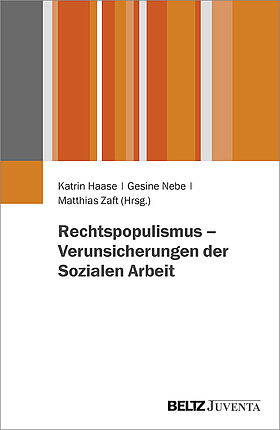 Katrin Haase | Gesine Nebe | Matthias Zaft (Hrsg.)

Rechtspopulismus – Verunsicherungen der Sozialen Arbeit

BELTZ JUVENTA